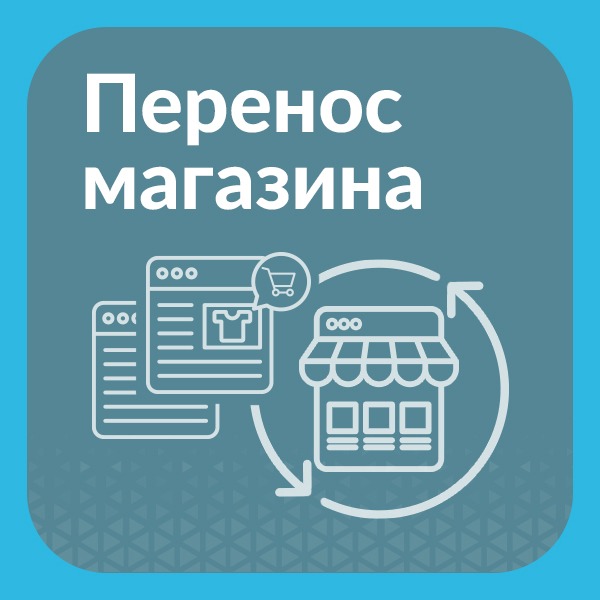 Перенос магазина